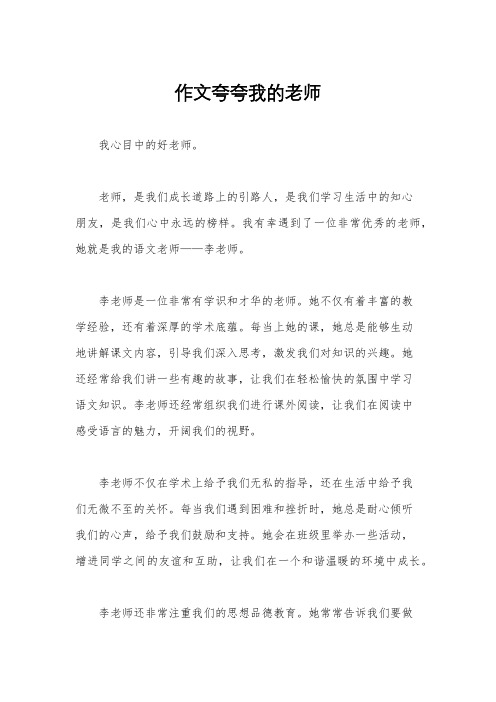 作文夸夸我的老师

我心目中的好老师。

老师，是我们成长道路上的引路人，是我们学习生活中的知心朋友，是我们心中永远的榜样。我有幸遇到了一位非常优秀的老师，她就是我的语文老师——李老师。

李老师是一位非常有学识和才华的老师。她不仅有着丰富的教学经验，还有着深厚的学术底蕴。每当上她的课，她总是能够生动地讲解课文内容，引导我们深入思考，激发我们对知识的兴趣。她还经常给我们讲一些有趣的故事，让我们在轻松愉快的氛围中学习语文知识。李老师还经常组织我们进行课外阅读，让我们在阅读中感受语言的魅力，开阔我们的视野。

李老师不仅在学术上给予我们无私的指导，还在生活中给予我们无微不至的关怀。每当我们遇到困难和挫折时，她总是耐心倾听我们的心声，给予我们鼓励和支持。她会在班级里举办一些活动，增进同学之间的友谊和互助，让我们在一个和谐温暖的环境中成长。

李老师还非常注重我们的思想品德教育。她常常告诉我们要做